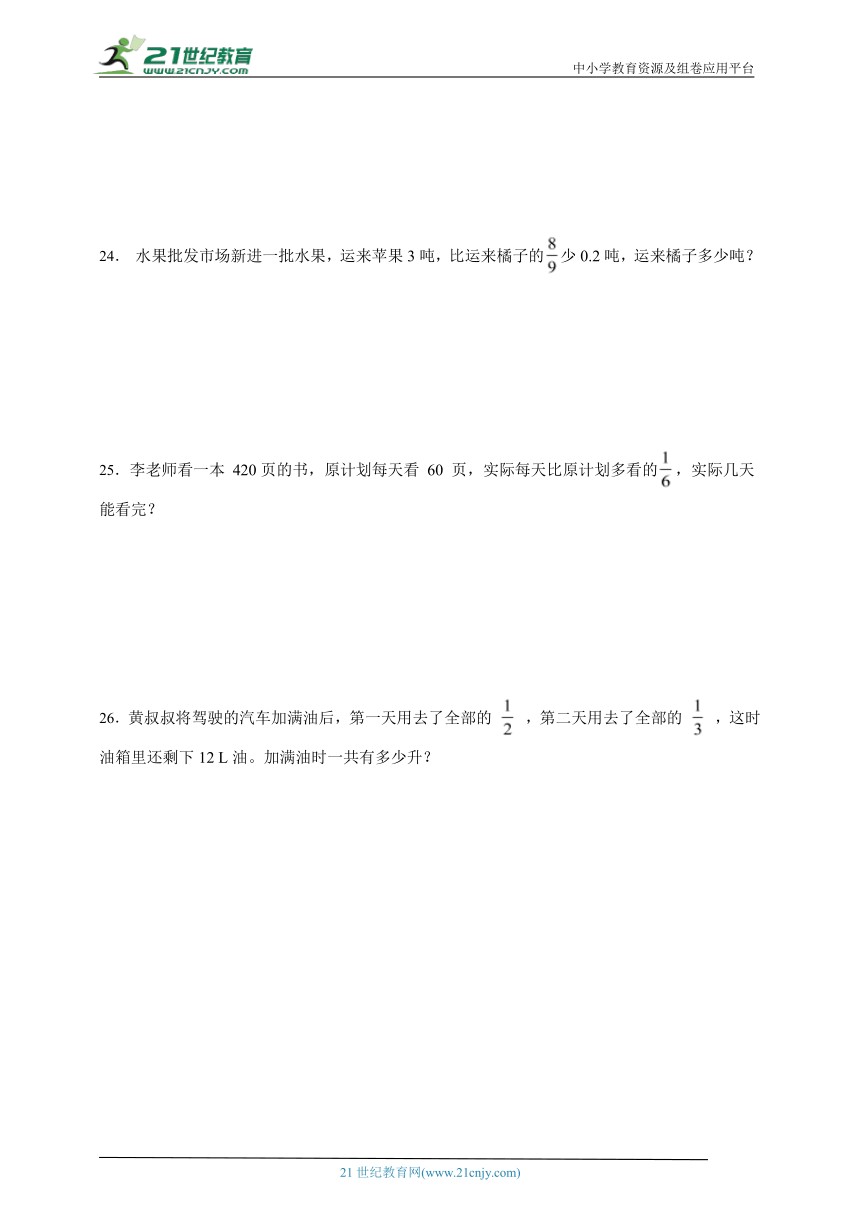 21世纪教育 www.21cnjy.com

中小学教育资源及组卷应用平台

24． 水果批发市场新进一批水果，运来苹果 3 吨，比运来橘子的$\frac{8}{9}$少 0.2 吨，运来橘子多少吨？

25．李老师看一本 420 页的书，原计划每天看 60 页，实际每天比原计划多看的$\frac{1}{6}$，实际几天能看完？

26．黄叔叔将驾驶的汽车加满油后，第一天用去了全部的 $\frac{1}{2}$ ，第二天用去了全部的 $\frac{1}{3}$ ，这时油箱里还剩下 12 L 油。加满油时一共有多少升？

21 世纪教育网(www.21cnjy.com)